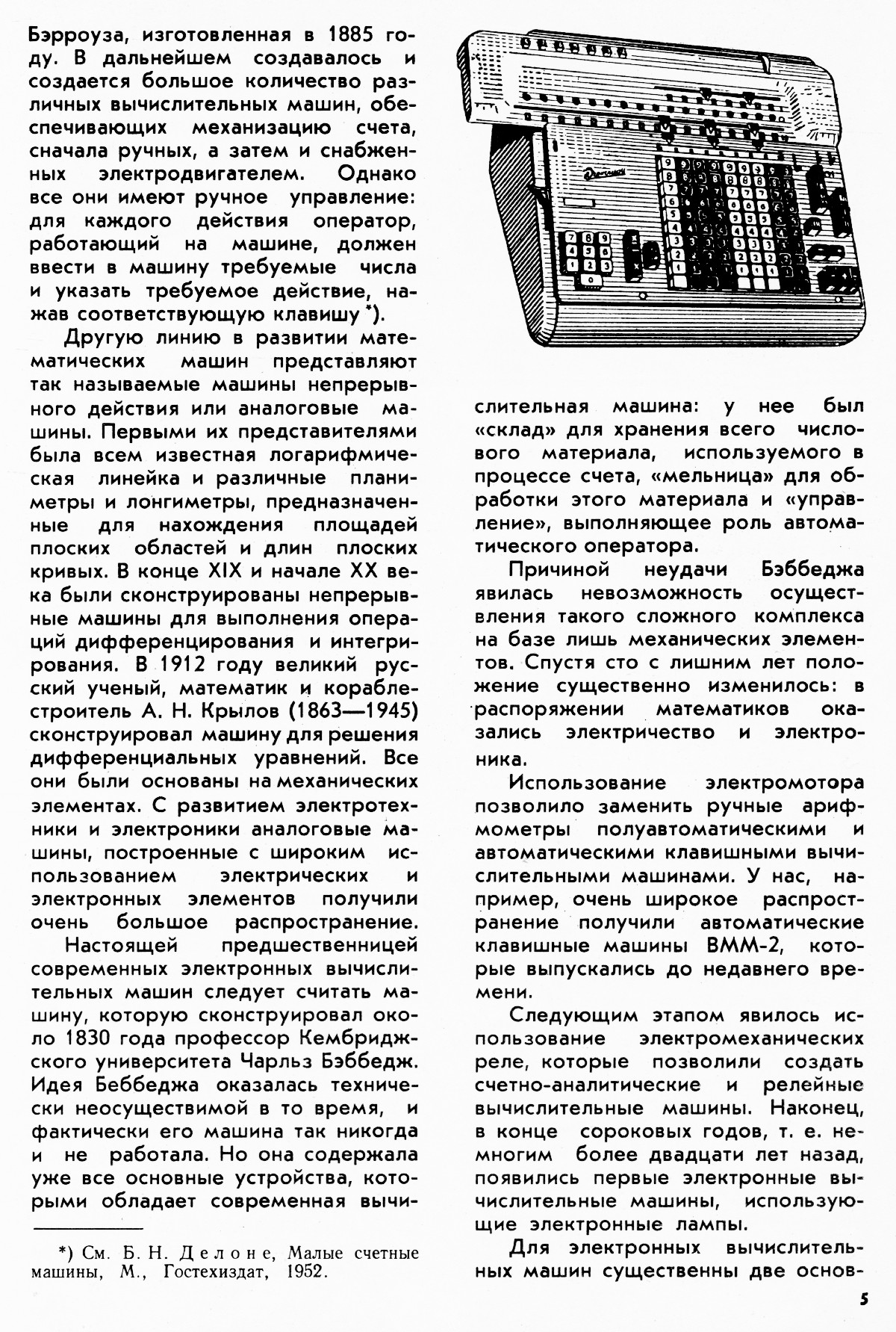 Бэрроуза, изготовленная в 1885 году. В дальнейшем создавалось и создается большое количество различных вычислительных машин, обеспечивающих механизацию счета, сначала ручных, а затем и снабженных электродвигателем. Однако все они имеют ручное управление: для каждого действия оператор, работающий на машине, должен ввести в машину требуемые числа и указать требуемое действие, нажав соответствующую клавишу *).

Другую линию в развитии математических машин представляют так называемые машины непрерывного действия или аналоговые машины. Первыми их представителями была всем известная логарифмическая линейка и различные планиметры и лонгиметры, предназначенные для нахождения площадей плоских областей и длин плоских кривых. В конце XIX и начале XX века были сконструированы непрерывные машины для выполнения операций дифференцирования и интегрирования. В 1912 году великий русский ученый, математик и кораблестроитель А. Н. Крылов (1863—1945) сконструировал машину для решения дифференциальных уравнений. Все они были основаны на механических элементах. С развитием электротехники и электроники аналоговые машины, построенные с широким использованием электрических и электронных элементов получили очень большое распространение.

Настоящей предшественницей современных электронных вычислительных машин следует считать машину, которую сконструировал около 1830 года профессор Кембриджского университета Чарльз Бэббедж. Идея Беббеджа оказалась технически неосуществимой в то время, и фактически его машина так никогда и не работала. Но она содержала уже все основные устройства, которыми обладает современная вычислительная машина: у нее был «склад» для хранения всего числового материала, используемого в процессе счета, «мельница» для обработки этого материала и «управление», выполняющее роль автоматического оператора.

Причиной неудачи Бэббеджа явилась невозможность осуществления такого сложного комплекса на базе лишь механических элементов. Спустя сто с лишним лет положение существенно изменилось: в распоряжении математиков оказались электричество и электроника.

Использование электромотора позволило заменить ручные арифмометры полуавтоматическими и автоматическими клавишными вычислительными машинами. У нас, например, очень широкое распространение получили автоматические клавишные машины ВММ-2, которые выпускались до недавнего времени.

Следующим этапом явилось использование электромеханических реле, которые позволили создать счетно-аналитические и релейные вычислительные машины. Наконец, в конце сороковых годов, т. е. немногим более двадцати лет назад, появились первые электронные вычислительные машины, использующие электронные лампы.

Для электронных вычислительных машин существенны две основ-

*) См. Б. Н. Делоне, Малые счетные машины, М., Гостехиздат, 1952.

5